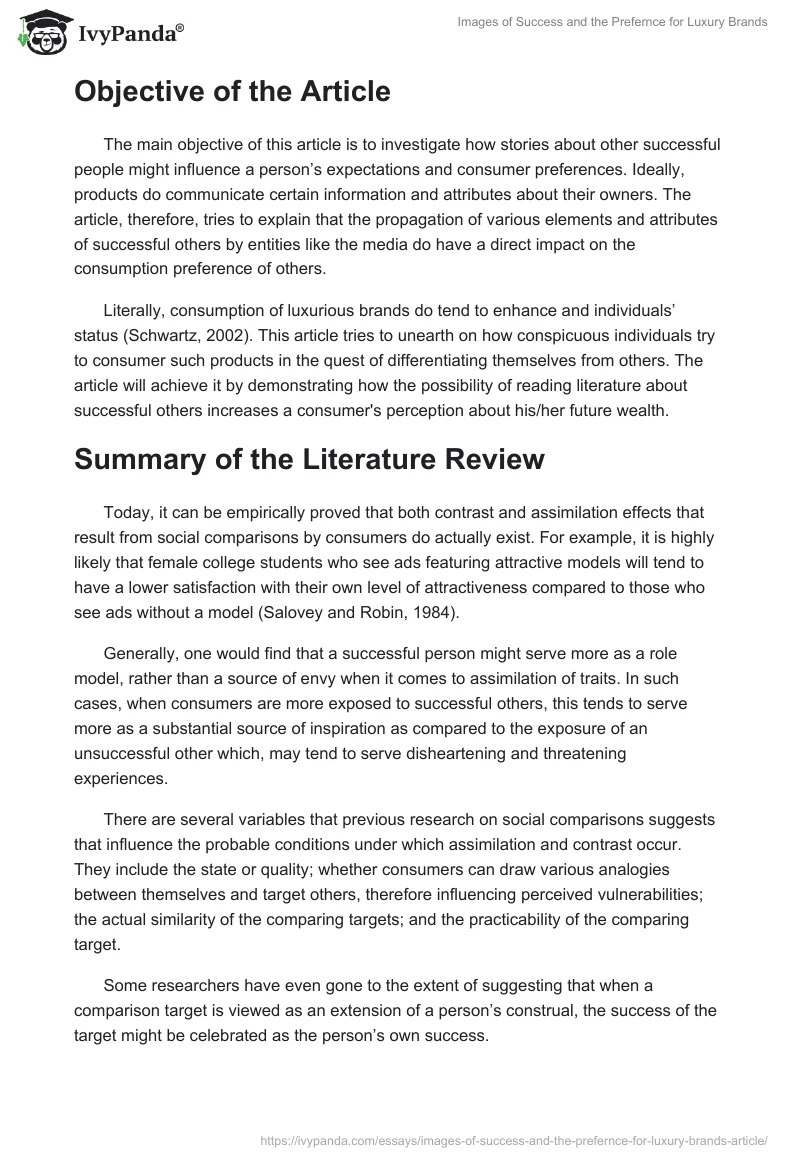 IvyPanda®

Images of Success and the Prefernce for Luxury Brands

Objective of the Article

The main objective of this article is to investigate how stories about other successful people might influence a person's expectations and consumer preferences. Ideally, products do communicate certain information and attributes about their owners. The article, therefore, tries to explain that the propagation of various elements and attributes of successful others by entities like the media do have a direct impact on the consumption preference of others.

Literally, consumption of luxurious brands do tend to enhance and individuals' status (Schwartz, 2002). This article tries to unearth on how conspicuous individuals try to consumer such products in the quest of differentiating themselves from others. The article will achieve it by demonstrating how the possibility of reading literature about successful others increases a consumer's perception about his/her future wealth.

Summary of the Literature Review

Today, it can be empirically proved that both contrast and assimilation effects that result from social comparisons by consumers do actually exist. For example, it is highly likely that female college students who see ads featuring attractive models will tend to have a lower satisfaction with their own level of attractiveness compared to those who see ads without a model (Salovey and Robin, 1984).

Generally, one would find that a successful person might serve more as a role model, rather than a source of envy when it comes to assimilation of traits. In such cases, when consumers are more exposed to successful others, this tends to serve more as a substantial source of inspiration as compared to the exposure of an unsuccessful other which, may tend to serve disheartening and threatening experiences.

There are several variables that previous research on social comparisons suggests that influence the probable conditions under which assimilation and contrast occur. They include the state or quality; whether consumers can draw various analogies between themselves and target others, therefore influencing perceived vulnerabilities; the actual similarity of the comparing targets; and the practicability of the comparing target.

Some researchers have even gone to the extent of suggesting that when a comparison target is viewed as an extension of a person's construal, the success of the target might be celebrated as the person's own success.

https://ivypanda.com/essays/images-of-success-and-the-prefernce-for-luxury-brands-article/